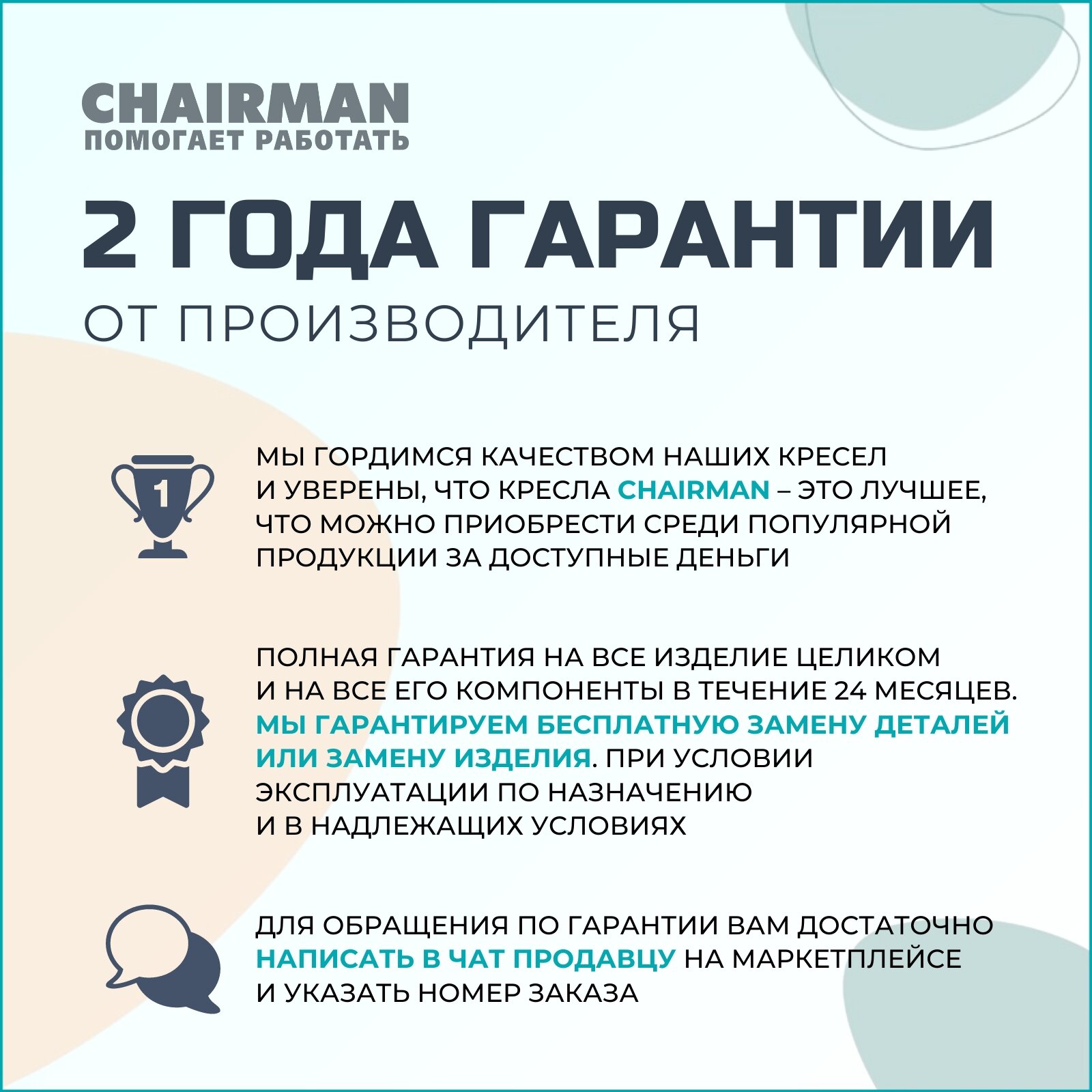 CHAIRMAN
ПОМОГАЕТ РАБОТАТЬ

2 ГОДА ГАРАНТИИ
ОТ ПРОИЗВОДИТЕЛЯ

1

МЫ ГОРДИМСЯ КАЧЕСТВОМ НАШИХ КРЕСЕЛ И УВЕРЕНЫ, ЧТО КРЕСЛА CHAIRMAN – ЭТО ЛУЧШЕЕ, ЧТО МОЖНО ПРИОБРЕСТИ СРЕДИ ПОПУЛЯРНОЙ ПРОДУКЦИИ ЗА ДОСТУПНЫЕ ДЕНЬГИ

ПОЛНАЯ ГАРАНТИЯ НА ВСЕ ИЗДЕЛИЕ ЦЕЛИКОМ И НА ВСЕ ЕГО КОМПОНЕНТЫ В ТЕЧЕНИЕ 24 МЕСЯЦЕВ. МЫ ГАРАНТИРУЕМ БЕСПЛАТНУЮ ЗАМЕНУ ДЕТАЛЕЙ ИЛИ ЗАМЕНУ ИЗДЕЛИЯ. ПРИ УСЛОВИИ ЭКСПЛУАТАЦИИ ПО НАЗНАЧЕНИЮ И В НАДЛЕЖАЩИХ УСЛОВИЯХ

ДЛЯ ОБРАЩЕНИЯ ПО ГАРАНТИИ ВАМ ДОСТАТОЧНО НАПИСАТЬ В ЧАТ ПРОДАВЦУ НА МАРКЕТПЛЕЙСЕ И УКАЗАТЬ НОМЕР ЗАКАЗА